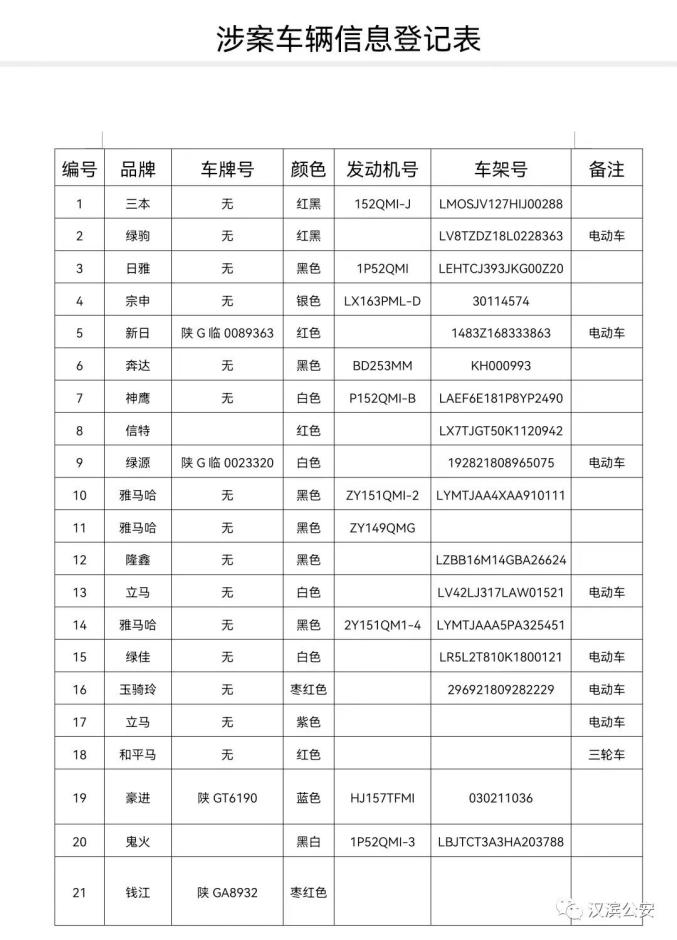 涉案车辆信息登记表

| 编号 | 品牌 | 车牌号 | 颜色 | 发动机号 | 车架号 | 备注 |
|---|---|---|---|---|---|---|
| 1 | 三本 | 无 | 红黑 | 152QMI-J | LMOSJV127HIJ00288 | |
| 2 | 绿驹 | 无 | 红黑 | | LV8TZDZ18L0228363 | 电动车 |
| 3 | 日雅 | 无 | 黑色 | 1P52QMI | LEHTCJ393JKG00Z20 | |
| 4 | 宗申 | 无 | 银色 | LX163PML-D | 30114574 | |
| 5 | 新日 | 陕G临0089363 | 红色 | | 1483Z168333863 | 电动车 |
| 6 | 奔达 | 无 | 黑色 | BD253MM | KH000993 | |
| 7 | 神鹰 | 无 | 白色 | P152QMI-B | LAEF6E181P8YP2490 | |
| 8 | 信特 | | 红色 | | LX7TJGT50K1120942 | |
| 9 | 绿源 | 陕G临0023320 | 白色 | | 192821808965075 | 电动车 |
| 10 | 雅马哈 | 无 | 黑色 | ZY151QMI-2 | LYMTJAA4XAA910111 | |
| 11 | 雅马哈 | 无 | 黑色 | ZY149QMG | | |
| 12 | 隆鑫 | 无 | 黑色 | | LZBB16M14GBA26624 | |
| 13 | 立马 | 无 | 白色 | | LV42LJ317LAW01521 | 电动车 |
| 14 | 雅马哈 | 无 | 黑色 | 2Y151QM1-4 | LYMTJAAA5PA325451 | |
| 15 | 绿佳 | 无 | 白色 | | LR5L2T810K1800121 | 电动车 |
| 16 | 玉骑玲 | 无 | 枣红色 | | 296921809282229 | 电动车 |
| 17 | 立马 | 无 | 紫色 | | | 电动车 |
| 18 | 和平马 | 无 | 红色 | | | 三轮车 |
| 19 | 豪进 | 陕GT6190 | 蓝色 | HJ157TFMI | 030211036 | |
| 20 | 鬼火 | | 黑白 | 1P52QMI-3 | LBJTCT3A3HA203788 | |
| 21 | 钱江 | 陕GA8932 | 枣红色 | | | |

汉滨公安